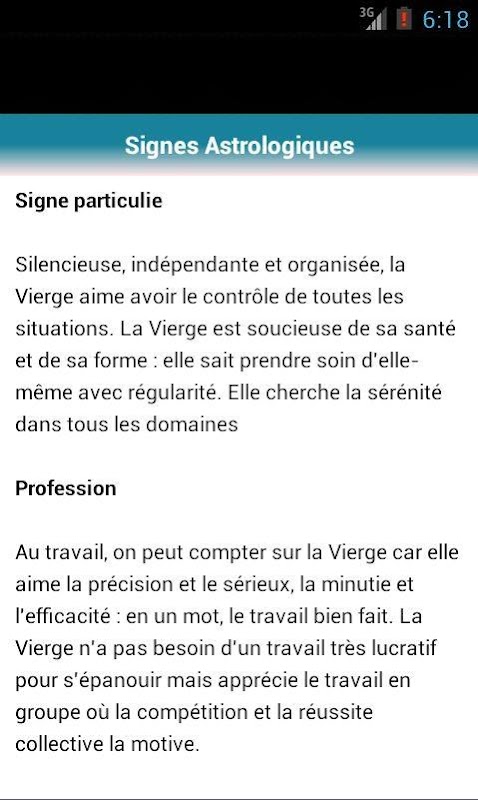 3G 6:18

Signes Astrologiques

Signe particulie

Silencieuse, indépendante et organisée, la Vierge aime avoir le contrôle de toutes les situations. La Vierge est soucieuse de sa santé et de sa forme : elle sait prendre soin d'elle-même avec régularité. Elle cherche la sérénité dans tous les domaines

Profession

Au travail, on peut compter sur la Vierge car elle aime la précision et le sérieux, la minutie et l'efficacité : en un mot, le travail bien fait. La Vierge n'a pas besoin d'un travail très lucratif pour s'épanouir mais apprécie le travail en groupe où la compétition et la réussite collective la motive.